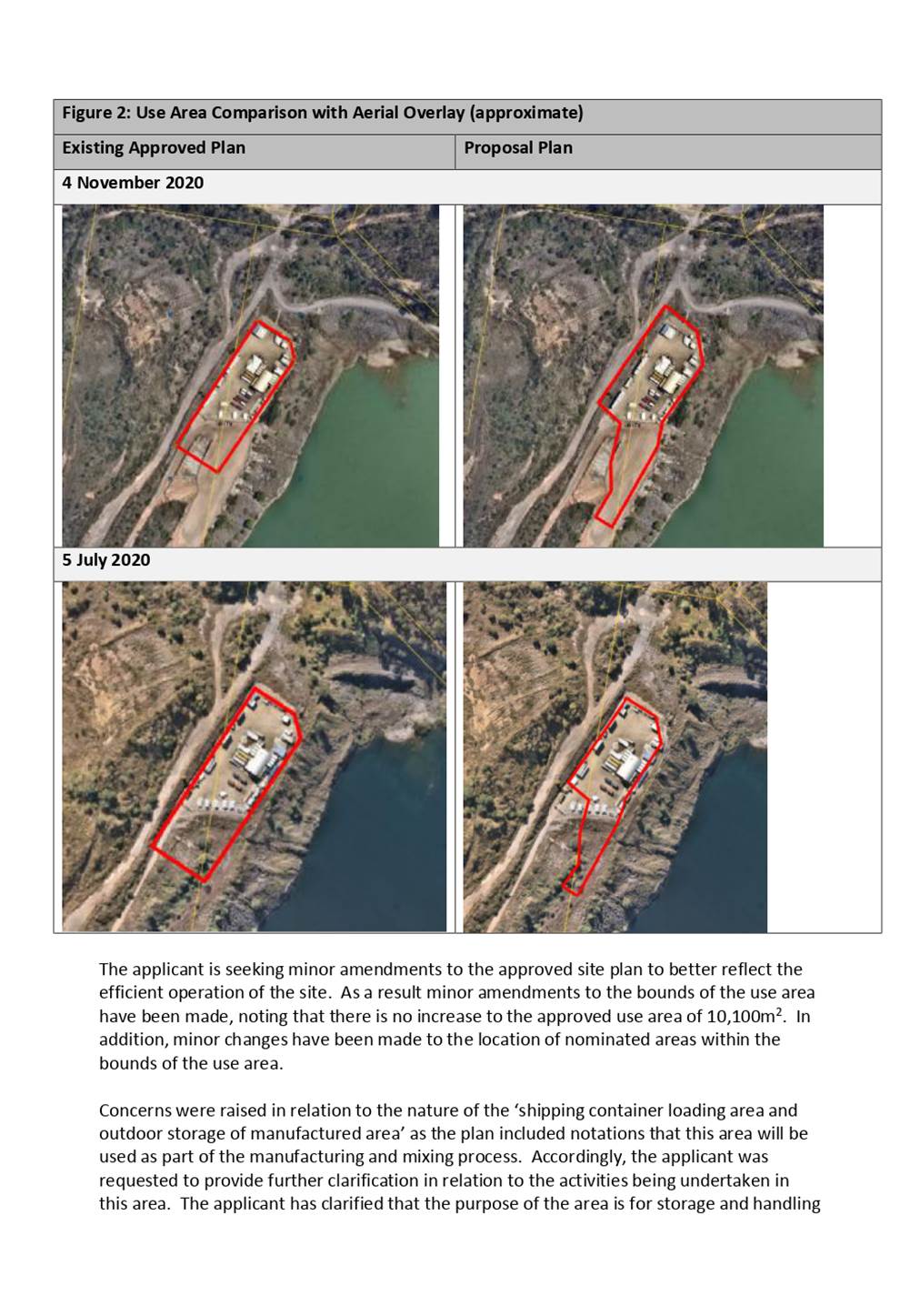 | Figure 2: Use Area Comparison with Aerial Overlay (approximate) | |
|---|---|
| Existing Approved Plan | Proposal Plan |
| 4 November 2020 | |
| | |
| 5 July 2020 | |
| | |

The applicant is seeking minor amendments to the approved site plan to better reflect the efficient operation of the site. As a result minor amendments to the bounds of the use area have been made, noting that there is no increase to the approved use area of 10,100m$^2$. In addition, minor changes have been made to the location of nominated areas within the bounds of the use area.

Concerns were raised in relation to the nature of the 'shipping container loading area and outdoor storage of manufactured area' as the plan included notations that this area will be used as part of the manufacturing and mixing process. Accordingly, the applicant was requested to provide further clarification in relation to the activities being undertaken in this area. The applicant has clarified that the purpose of the area is for storage and handling